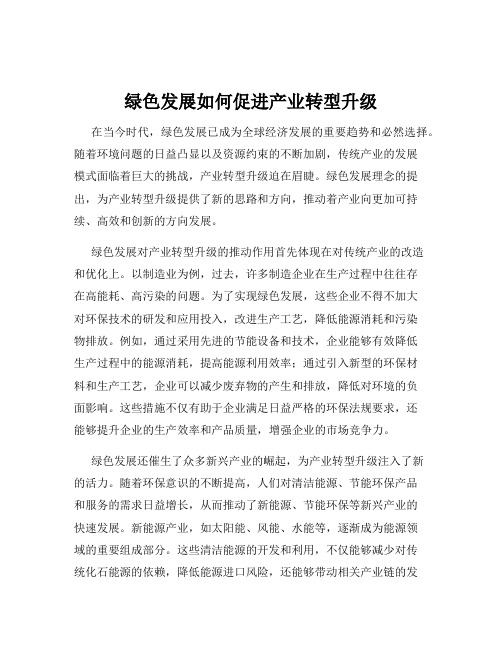 绿色发展如何促进产业转型升级

在当今时代，绿色发展已成为全球经济发展的重要趋势和必然选择。随着环境问题的日益凸显以及资源约束的不断加剧，传统产业的发展模式面临着巨大的挑战，产业转型升级迫在眉睫。绿色发展理念的提出，为产业转型升级提供了新的思路和方向，推动着产业向更加可持续、高效和创新的方向发展。

绿色发展对产业转型升级的推动作用首先体现在对传统产业的改造和优化上。以制造业为例，过去，许多制造企业在生产过程中往往存在高能耗、高污染的问题。为了实现绿色发展，这些企业不得不加大对环保技术的研发和应用投入，改进生产工艺，降低能源消耗和污染物排放。例如，通过采用先进的节能设备和技术，企业能够有效降低生产过程中的能源消耗，提高能源利用效率；通过引入新型的环保材料和生产工艺，企业可以减少废弃物的产生和排放，降低对环境的负面影响。这些措施不仅有助于企业满足日益严格的环保法规要求，还能够提升企业的生产效率和产品质量，增强企业的市场竞争力。

绿色发展还催生了众多新兴产业的崛起，为产业转型升级注入了新的活力。随着环保意识的不断提高，人们对清洁能源、节能环保产品和服务的需求日益增长，从而推动了新能源、节能环保等新兴产业的快速发展。新能源产业，如太阳能、风能、水能等，逐渐成为能源领域的重要组成部分。这些清洁能源的开发和利用，不仅能够减少对传统化石能源的依赖，降低能源进口风险，还能够带动相关产业链的发